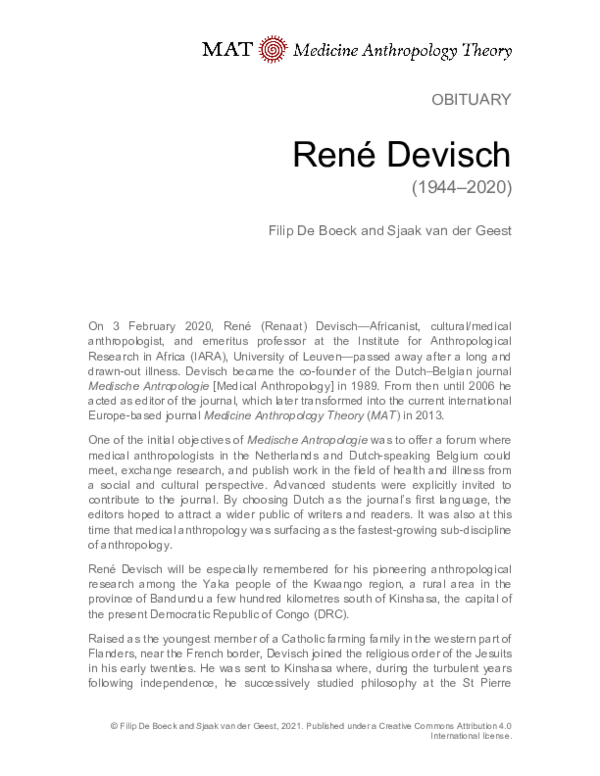 MAT Medicine Anthropology Theory

OBITUARY

René Devisch

(1944–2020)

Filip De Boeck and Sjaak van der Geest

On 3 February 2020, René (Renaat) Devisch—Africanist, cultural/medical anthropologist, and emeritus professor at the Institute for Anthropological Research in Africa (IARA), University of Leuven—passed away after a long and drawn-out illness. Devisch became the co-founder of the Dutch–Belgian journal Medische Antropologie [Medical Anthropology] in 1989. From then until 2006 he acted as editor of the journal, which later transformed into the current international Europe-based journal Medicine Anthropology Theory (MAT) in 2013.

One of the initial objectives of Medische Antropologie was to offer a forum where medical anthropologists in the Netherlands and Dutch-speaking Belgium could meet, exchange research, and publish work in the field of health and illness from a social and cultural perspective. Advanced students were explicitly invited to contribute to the journal. By choosing Dutch as the journal's first language, the editors hoped to attract a wider public of writers and readers. It was also at this time that medical anthropology was surfacing as the fastest-growing sub-discipline of anthropology.

René Devisch will be especially remembered for his pioneering anthropological research among the Yaka people of the Kwaango region, a rural area in the province of Bandundu a few hundred kilometres south of Kinshasa, the capital of the present Democratic Republic of Congo (DRC).

Raised as the youngest member of a Catholic farming family in the western part of Flanders, near the French border, Devisch joined the religious order of the Jesuits in his early twenties. He was sent to Kinshasa where, during the turbulent years following independence, he successively studied philosophy at the St Pierre

© Filip De Boeck and Sjaak van der Geest, 2021. Published under a Creative Commons Attribution 4.0 International license.